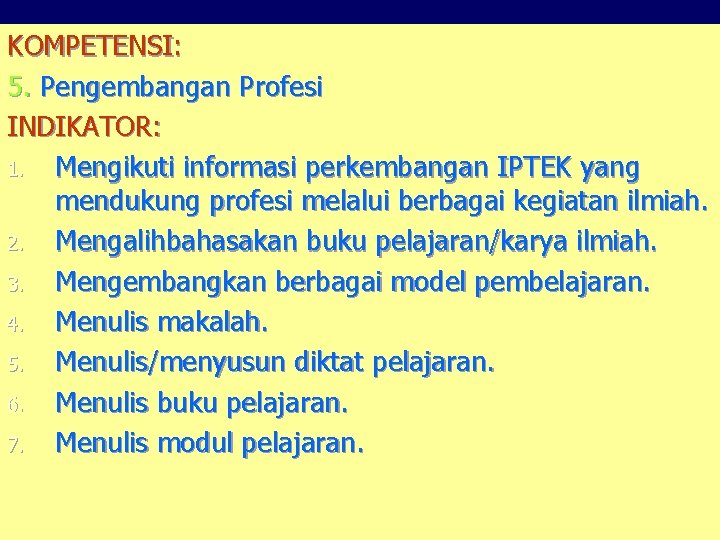 KOMPETENSI:

5. Pengembangan Profesi

INDIKATOR:

1. Mengikuti informasi perkembangan IPTEK yang mendukung profesi melalui berbagai kegiatan ilmiah.
2. Mengalihbahasakan buku pelajaran/karya ilmiah.
3. Mengembangkan berbagai model pembelajaran.
4. Menulis makalah.
5. Menulis/menyusun diktat pelajaran.
6. Menulis buku pelajaran.
7. Menulis modul pelajaran.